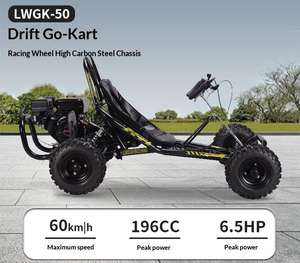 LWGK-50
Drift Go-Kart

Racing Wheel High Carbon Steel Chassis

60km|h
Maximum speed

196CC
Peak power

6.5HP
Peak power